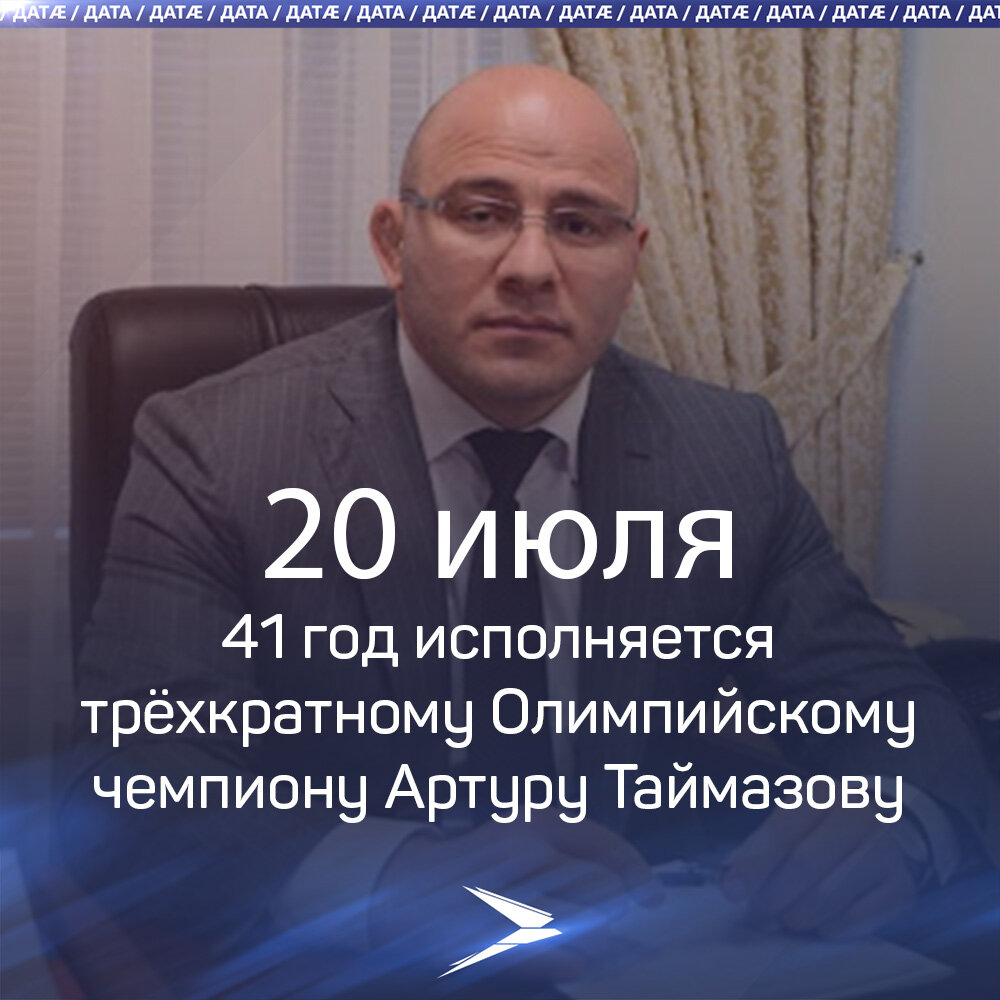 / ДАТÆ / ДАТА / ДАТÆ / ДАТА / ДАТÆ / ДАТА / ДАТÆ / ДАТА / ДАТÆ / ДАТА / ДАТÆ / ДАТА / ДАТÆ / ДАТА / ДАТ

20 июля

41 год исполняется трёхкратному Олимпийскому чемпиону Артуру Таймазову